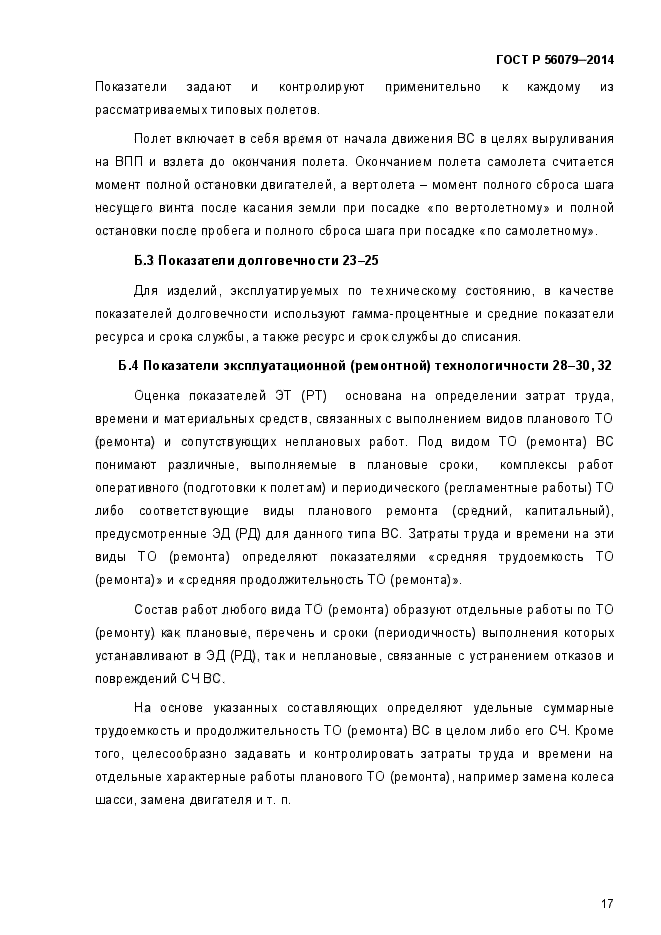 ГОСТ Р 56079–2014

Показатели задают и контролируют применительно к каждому из рассматриваемых типовых полетов.

Полет включает в себя время от начала движения ВС в целях выруливания на ВПП и взлета до окончания полета. Окончанием полета самолета считается момент полной остановки двигателей, а вертолета – момент полного сброса шага несущего винта после касания земли при посадке «по вертолетному» и полной остановки после пробега и полного сброса шага при посадке «по самолетному».

Б.3 Показатели долговечности 23–25

Для изделий, эксплуатируемых по техническому состоянию, в качестве показателей долговечности используют гамма-процентные и средние показатели ресурса и срока службы, а также ресурс и срок службы до списания.

Б.4 Показатели эксплуатационной (ремонтной) технологичности 28–30, 32

Оценка показателей ЭТ (РТ) основана на определении затрат труда, времени и материальных средств, связанных с выполнением видов планового ТО (ремонта) и сопутствующих неплановых работ. Под видом ТО (ремонта) ВС понимают различные, выполняемые в плановые сроки, комплексы работ оперативного (подготовки к полетам) и периодического (регламентные работы) ТО либо соответствующие виды планового ремонта (средний, капитальный), предусмотренные ЭД (РД) для данного типа ВС. Затраты труда и времени на эти виды ТО (ремонта) определяют показателями «средняя трудоемкость ТО (ремонта)» и «средняя продолжительность ТО (ремонта)».

Состав работ любого вида ТО (ремонта) образуют отдельные работы по ТО (ремонту) как плановые, перечень и сроки (периодичность) выполнения которых устанавливают в ЭД (РД), так и неплановые, связанные с устранением отказов и повреждений СЧ ВС.

На основе указанных составляющих определяют удельные суммарные трудоемкость и продолжительность ТО (ремонта) ВС в целом либо его СЧ. Кроме того, целесообразно задавать и контролировать затраты труда и времени на отдельные характерные работы планового ТО (ремонта), например замена колеса шасси, замена двигателя и т. п.

17